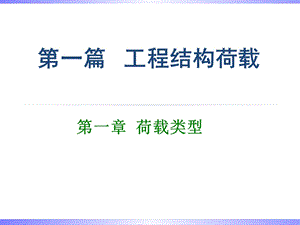 第一篇　工程结构荷载

第一章　荷载类型